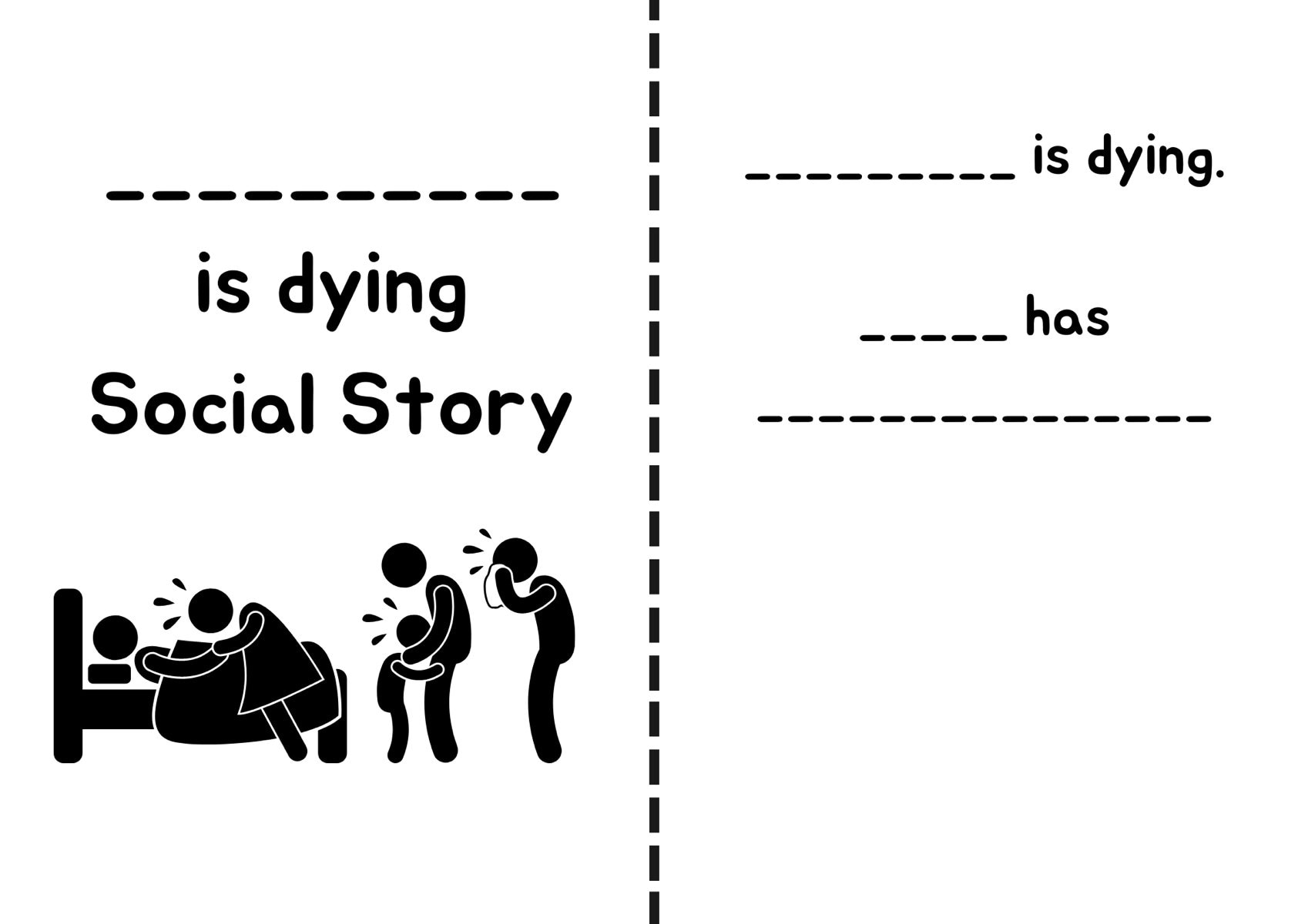 __________

is dying Social Story

_________ is dying.

_____ has

_______________